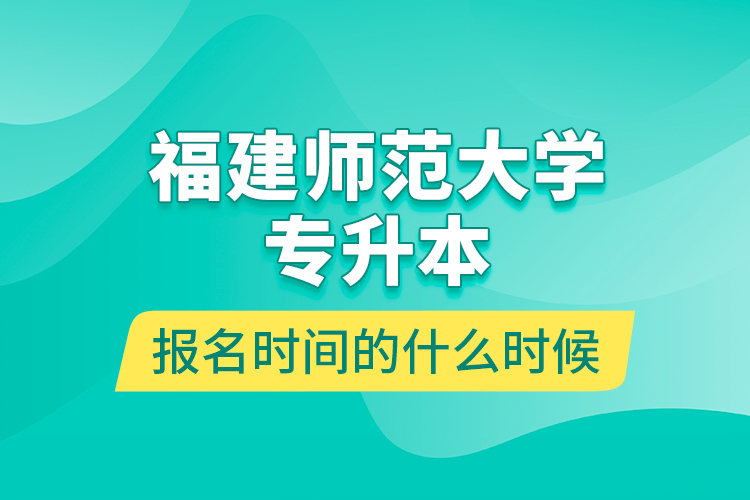 福建师范大学
专升本

报名时间的什么时候